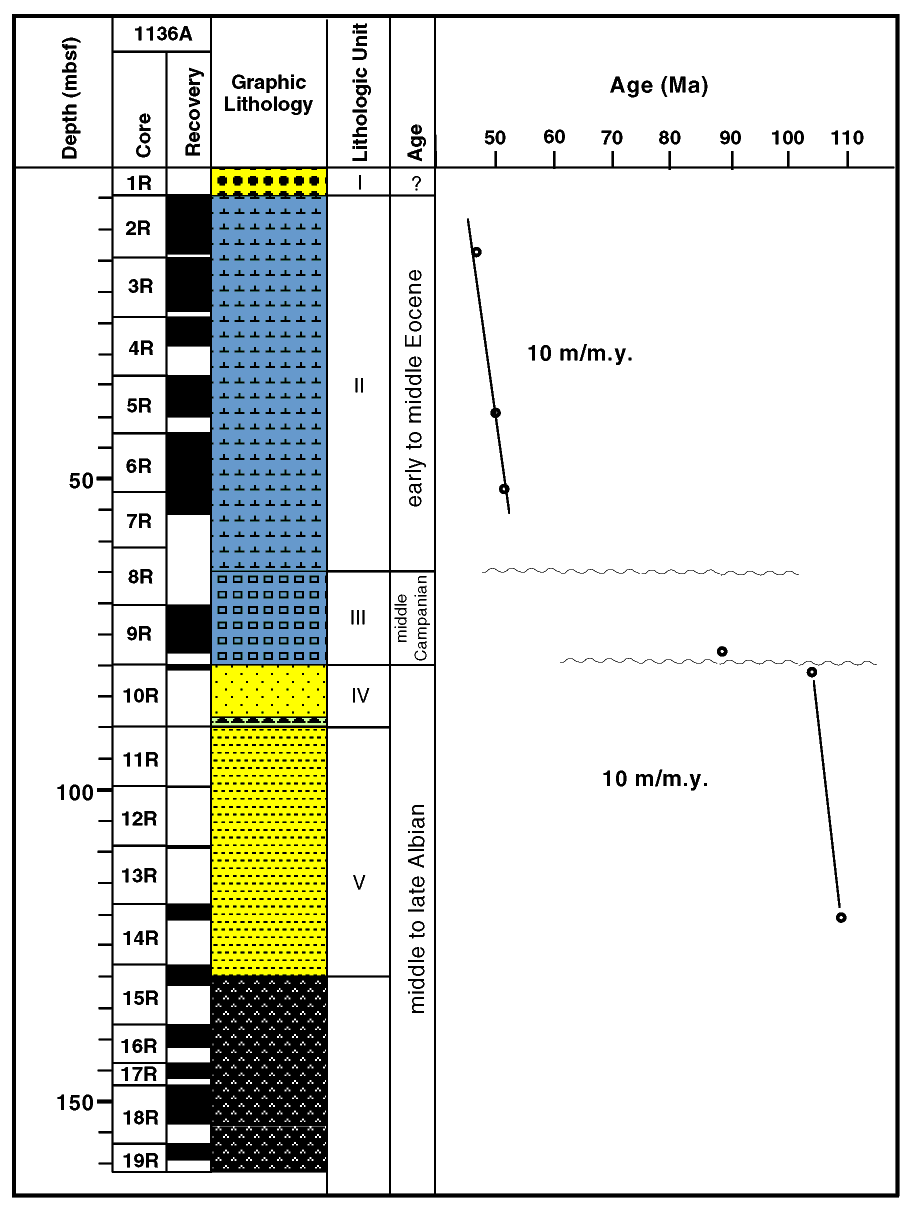 Depth (mbsf)

1136A

Core

Recovery

Graphic Lithology

Lithologic Unit

Age

Age (Ma)

50 60 70 80 90 100 110

1R
2R
3R
4R
5R
6R
7R
8R
9R
10R
11R
12R
13R
14R
15R
16R
17R
18R
19R

50
100
150

I
II
III
IV
V

?

early to middle Eocene

middle Campanian

middle to late Albian

10 m/m.y.

10 m/m.y.